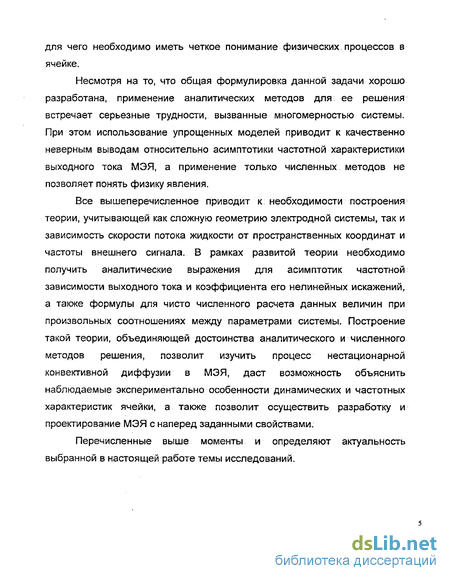 для чего необходимо иметь четкое понимание физических процессов в ячейке.

Несмотря на то, что общая формулировка данной задачи хорошо разработана, применение аналитических методов для ее решения встречает серьезные трудности, вызванные многомерностью системы. При этом использование упрощенных моделей приводит к качественно неверным выводам относительно асимптотики частотной характеристики выходного тока МЭЯ, а применение только численных методов не позволяет понять физику явления.

Все вышеперечисленное приводит к необходимости построения теории, учитывающей как сложную геометрию электродной системы, так и зависимость скорости потока жидкости от пространственных координат и частоты внешнего сигнала. В рамках развитой теории необходимо получить аналитические выражения для асимптотик частотной зависимости выходного тока и коэффициента его нелинейных искажений, а также формулы для чисто численного расчета данных величин при произвольных соотношениях между параметрами системы. Построение такой теории, объединяющей достоинства аналитического и численного методов решения, позволит изучить процесс нестационарной конвективной диффузии в МЭЯ, даст возможность объяснить наблюдаемые экспериментально особенности динамических и частотных характеристик ячейки, а также позволит осуществить разработку и проектирование МЭЯ с наперед заданными свойствами.

Перечисленные выше моменты и определяют актуальность выбранной в настоящей работе темы исследований.

5

dsLib.net
библиотека диссертаций